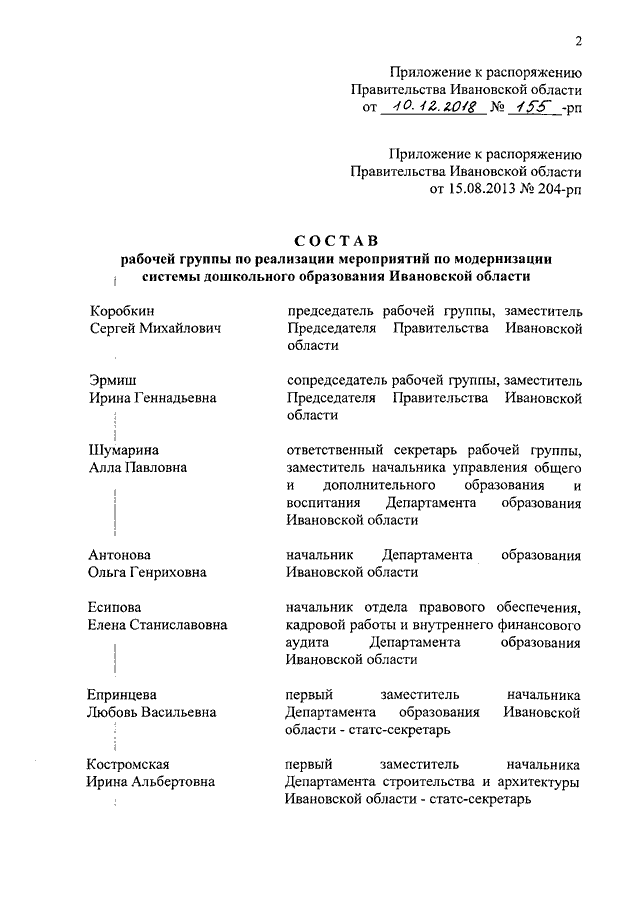 2

Приложение к распоряжению
Правительства Ивановской области
от 10.12.2018 № 155 -рп

Приложение к распоряжению
Правительства Ивановской области
от 15.08.2013 № 204-рп

СОСТАВ
рабочей группы по реализации мероприятий по модернизации системы дошкольного образования Ивановской области

| | |
|---|---|
| Коробкин Сергей Михайлович | председатель рабочей группы, заместитель Председателя Правительства Ивановской области |
| Эрмиш Ирина Геннадьевна | сопредседатель рабочей группы, заместитель Председателя Правительства Ивановской области |
| Шумарина Алла Павловна | ответственный секретарь рабочей группы, заместитель начальника управления общего и дополнительного образования и воспитания Департамента образования Ивановской области |
| Антонова Ольга Генриховна | начальник Департамента образования Ивановской области |
| Есипова Елена Станиславовна | начальник отдела правового обеспечения, кадровой работы и внутреннего финансового аудита Департамента образования Ивановской области |
| Епринцева Любовь Васильевна | первый заместитель начальника Департамента образования Ивановской области - статс-секретарь |
| Костромская Ирина Альбертовна | первый заместитель начальника Департамента строительства и архитектуры Ивановской области - статс-секретарь |